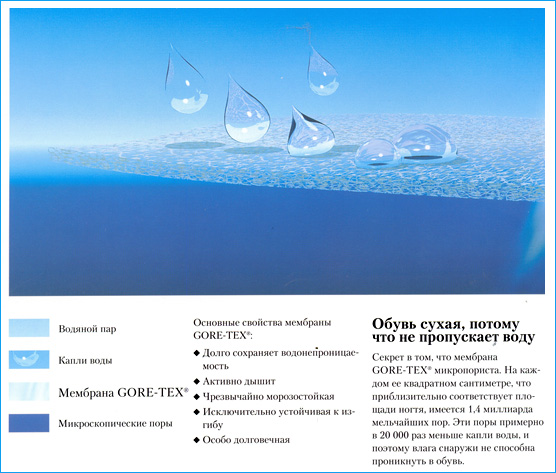 Водяной пар

Капли воды

Мембрана GORE-TEX®

Микроскопические поры

Основные свойства мембраны GORE-TEX®:

◆ Долго сохраняет водонепроницаемость

◆ Активно дышит

◆ Чрезвычайно морозостойкая

◆ Исключительно устойчивая к изгибу

◆ Особо долговечная

Обувь сухая, потому что не пропускает воду

Секрет в том, что мембрана GORE-TEX® микропориста. На каждом ее квадратном сантиметре, что приблизительно соответствует площади ногтя, имеется 1,4 миллиарда мельчайших пор. Эти поры примерно в 20 000 раз меньше капли воды, и поэтому влага снаружи не способна проникнуть в обувь.